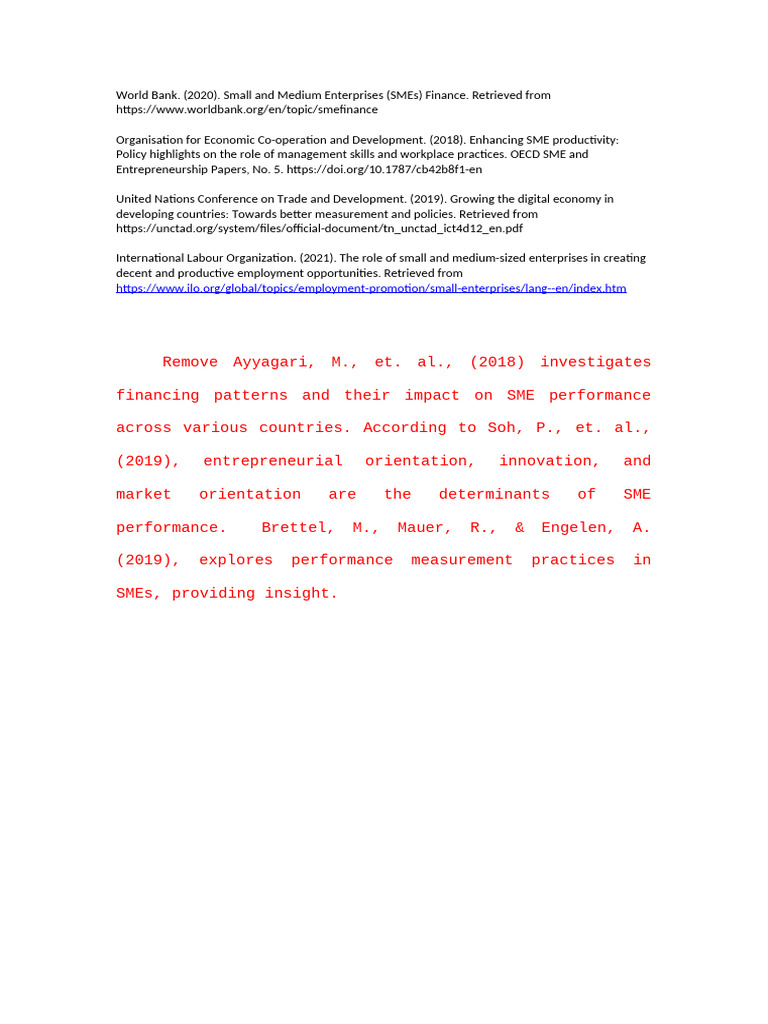 World Bank. (2020). Small and Medium Enterprises (SMEs) Finance. Retrieved from https://www.worldbank.org/en/topic/smefinance

Organisation for Economic Co-operation and Development. (2018). Enhancing SME productivity: Policy highlights on the role of management skills and workplace practices. OECD SME and Entrepreneurship Papers, No. 5. https://doi.org/10.1787/cb42b8f1-en

United Nations Conference on Trade and Development. (2019). Growing the digital economy in developing countries: Towards better measurement and policies. Retrieved from https://unctad.org/system/files/official-document/tn_unctad_ict4d12_en.pdf

International Labour Organization. (2021). The role of small and medium-sized enterprises in creating decent and productive employment opportunities. Retrieved from https://www.ilo.org/global/topics/employment-promotion/small-enterprises/lang--en/index.htm

Remove Ayyagari, M., et. al., (2018) investigates financing patterns and their impact on SME performance across various countries. According to Soh, P., et. al., (2019), entrepreneurial orientation, innovation, and market orientation are the determinants of SME performance. Brettel, M., Mauer, R., & Engelen, A. (2019), explores performance measurement practices in SMEs, providing insight.